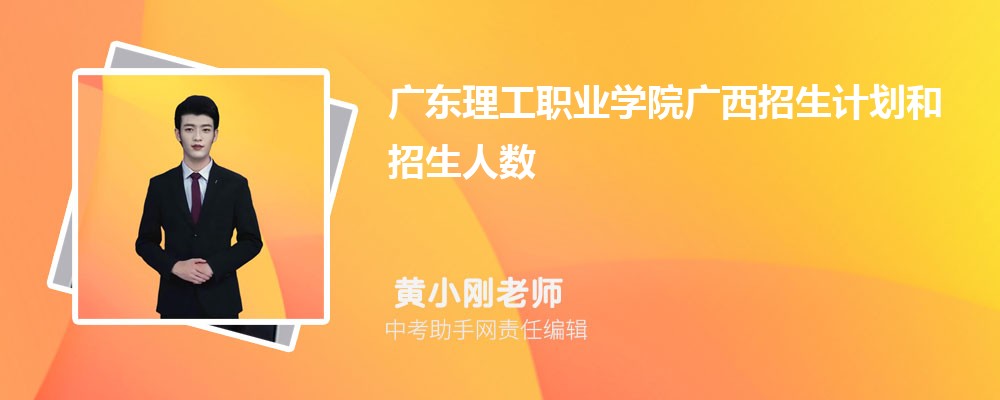 广东理工职业学院广西招生计划和招生人数

黄小刚老师
中考助手网责任编辑